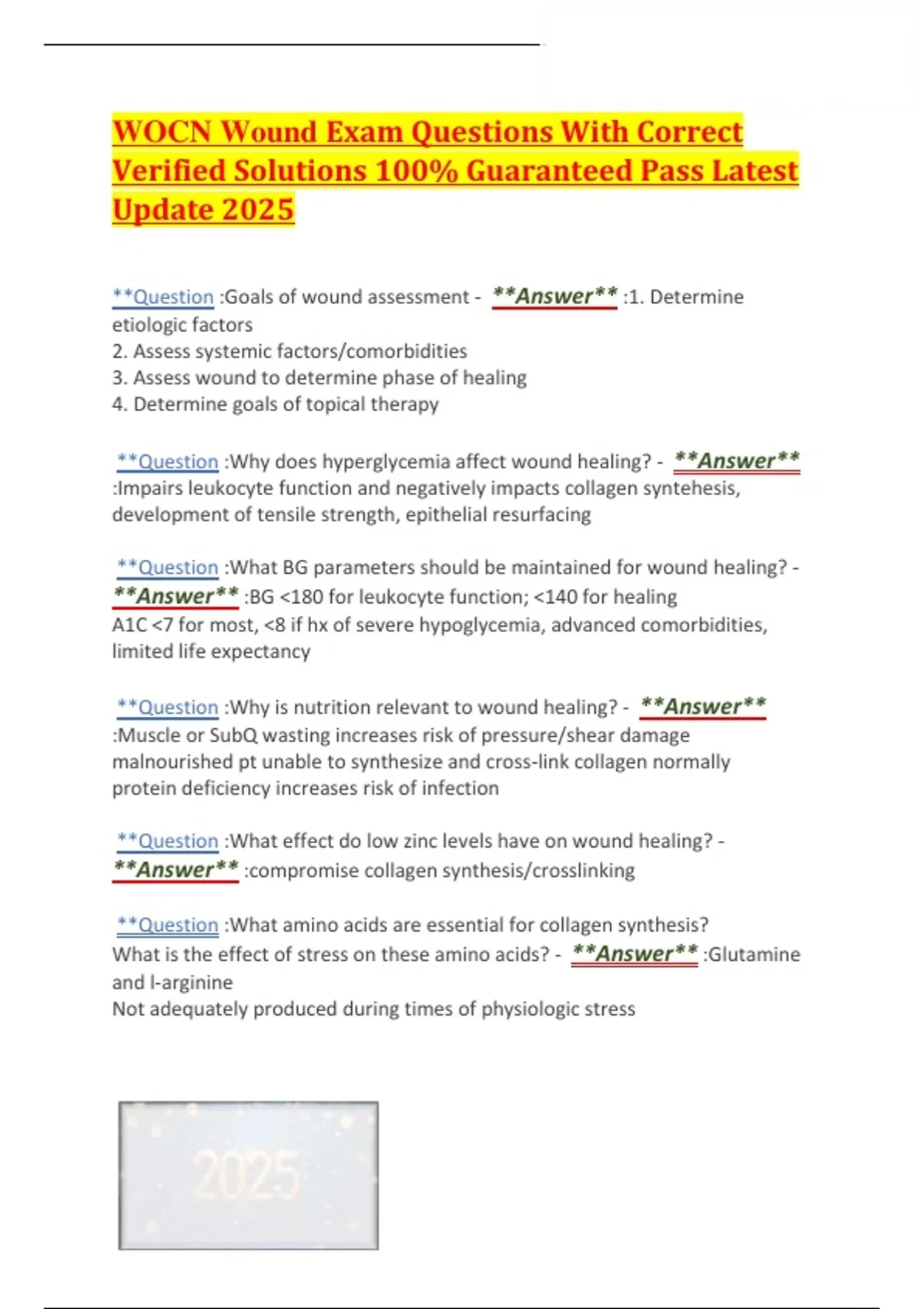 WOCN Wound Exam Questions With Correct Verified Solutions 100% Guaranteed Pass Latest Update 2025

**Question :Goals of wound assessment - **Answer** :1. Determine etiologic factors
2. Assess systemic factors/comorbidities
3. Assess wound to determine phase of healing
4. Determine goals of topical therapy

**Question :Why does hyperglycemia affect wound healing? - **Answer** :Impairs leukocyte function and negatively impacts collagen syntehesis, development of tensile strength, epithelial resurfacing

**Question :What BG parameters should be maintained for wound healing? - **Answer** :BG <180 for leukocyte function; <140 for healing
A1C <7 for most, <8 if hx of severe hypoglycemia, advanced comorbidities, limited life expectancy

**Question :Why is nutrition relevant to wound healing? - **Answer** :Muscle or SubQ wasting increases risk of pressure/shear damage
malnourished pt unable to synthesize and cross-link collagen normally
protein deficiency increases risk of infection

**Question :What effect do low zinc levels have on wound healing? - **Answer** :compromise collagen synthesis/crosslinking

**Question :What amino acids are essential for collagen synthesis?
What is the effect of stress on these amino acids? - **Answer** :Glutamine and l-arginine
Not adequately produced during times of physiologic stress

2025